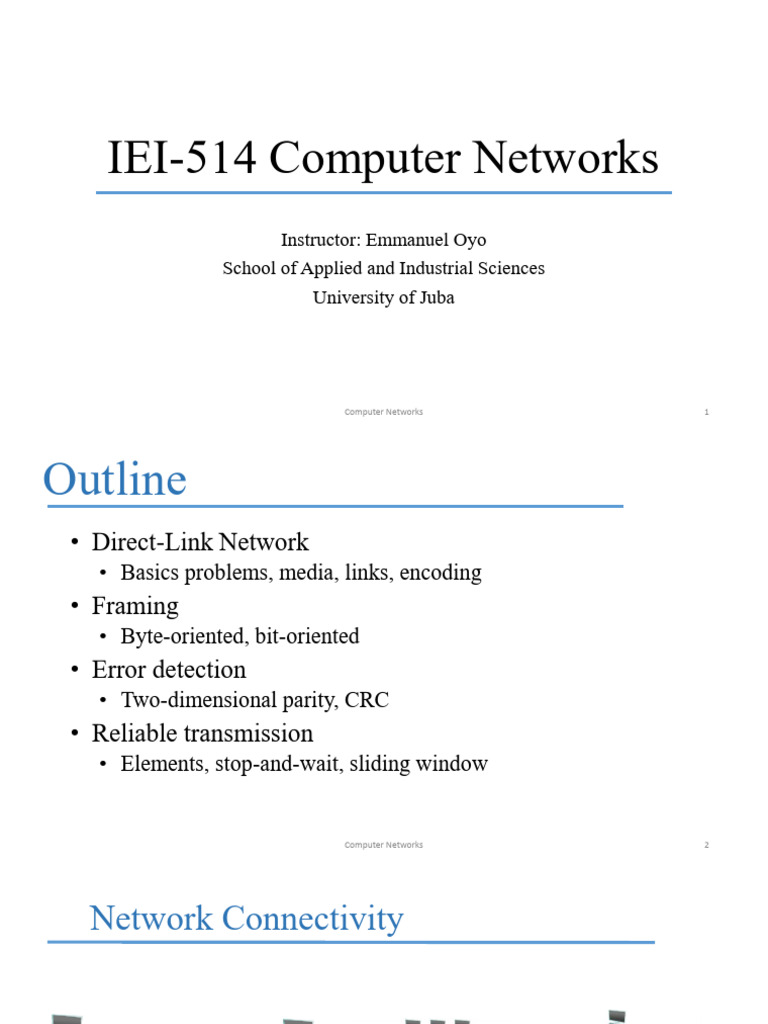 IEI-514 Computer Networks

Instructor: Emmanuel Oyo
School of Applied and Industrial Sciences
University of Juba

Computer Networks

1

Outline

• Direct-Link Network
  • Basics problems, media, links, encoding
• Framing
  • Byte-oriented, bit-oriented
• Error detection
  • Two-dimensional parity, CRC
• Reliable transmission
  • Elements, stop-and-wait, sliding window

Computer Networks

2

Network Connectivity